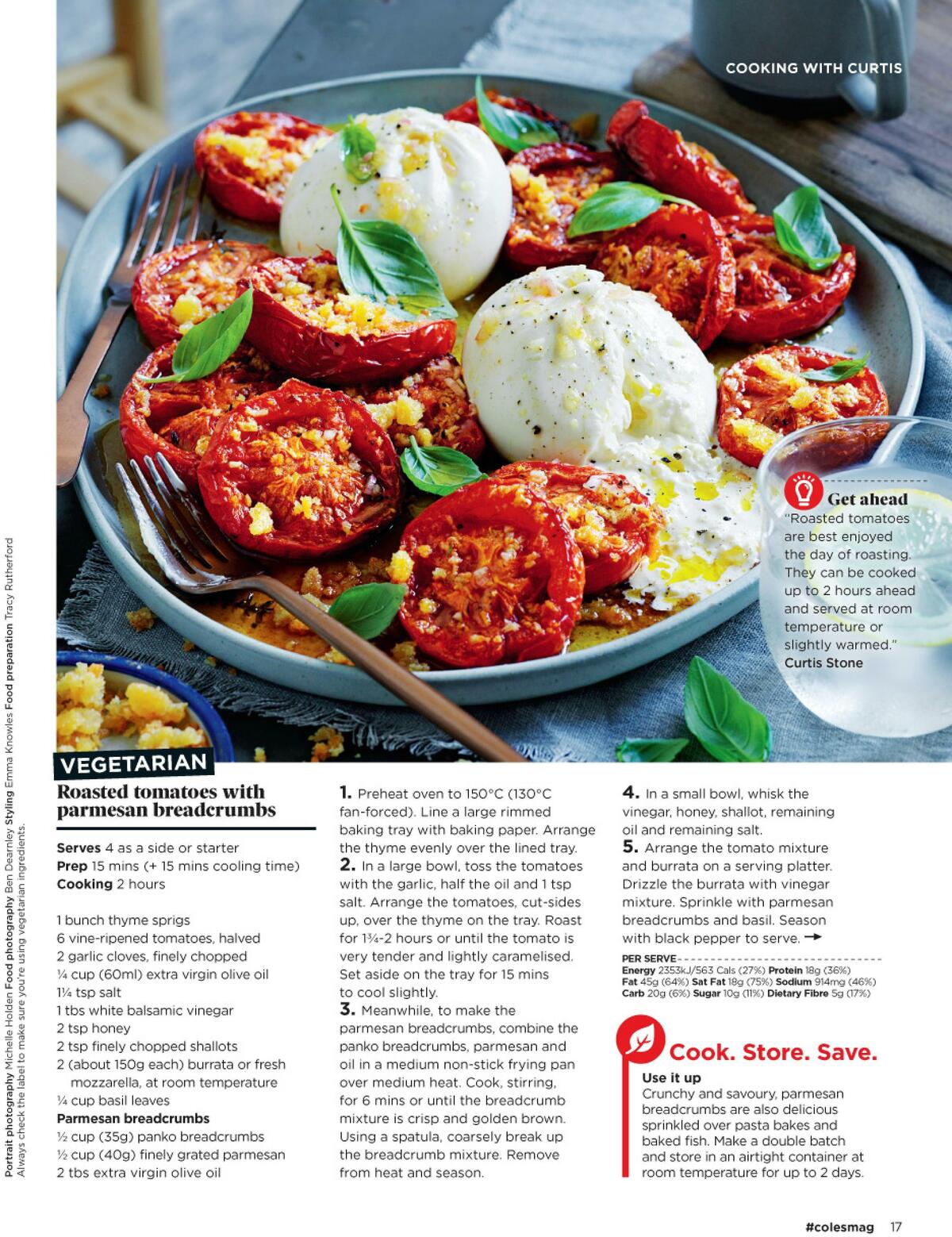 COOKING WITH CURTIS

Get ahead
"Roasted tomatoes are best enjoyed the day of roasting. They can be cooked up to 2 hours ahead and served at room temperature or slightly warmed."
Curtis Stone

Portrait photography Michelle Holden Food photography Ben Dearnley Styling Emma Knowles Food preparation Tracy Rutherford
Always check the label to make sure you're using vegetarian ingredients.

VEGETARIAN

Roasted tomatoes with parmesan breadcrumbs

Serves 4 as a side or starter
Prep 15 mins (+ 15 mins cooling time)
Cooking 2 hours

1 bunch thyme sprigs
6 vine-ripened tomatoes, halved
2 garlic cloves, finely chopped
¼ cup (60ml) extra virgin olive oil
1¼ tsp salt
1 tbs white balsamic vinegar
2 tsp honey
2 tsp finely chopped shallots
2 (about 150g each) burrata or fresh mozzarella, at room temperature
¼ cup basil leaves
Parmesan breadcrumbs
½ cup (35g) panko breadcrumbs
½ cup (40g) finely grated parmesan
2 tbs extra virgin olive oil

1. Preheat oven to 150°C (130°C fan-forced). Line a large rimmed baking tray with baking paper. Arrange the thyme evenly over the lined tray.
2. In a large bowl, toss the tomatoes with the garlic, half the oil and 1 tsp salt. Arrange the tomatoes, cut-sides up, over the thyme on the tray. Roast for 1¾-2 hours or until the tomato is very tender and lightly caramelised. Set aside on the tray for 15 mins to cool slightly.
3. Meanwhile, to make the parmesan breadcrumbs, combine the panko breadcrumbs, parmesan and oil in a medium non-stick frying pan over medium heat. Cook, stirring, for 6 mins or until the breadcrumb mixture is crisp and golden brown. Using a spatula, coarsely break up the breadcrumb mixture. Remove from heat and season.

4. In a small bowl, whisk the vinegar, honey, shallot, remaining oil and remaining salt.
5. Arrange the tomato mixture and burrata on a serving platter. Drizzle the burrata with vinegar mixture. Sprinkle with parmesan breadcrumbs and basil. Season with black pepper to serve. →

PER SERVE
Energy 2353kJ/563 Cals (27%) Protein 18g (36%)
Fat 45g (64%) Sat Fat 18g (75%) Sodium 914mg (46%)
Carb 20g (6%) Sugar 10g (11%) Dietary Fibre 5g (17%)

Cook. Store. Save.
Use it up
Crunchy and savoury, parmesan breadcrumbs are also delicious sprinkled over pasta bakes and baked fish. Make a double batch and store in an airtight container at room temperature for up to 2 days.

#colesmag 17